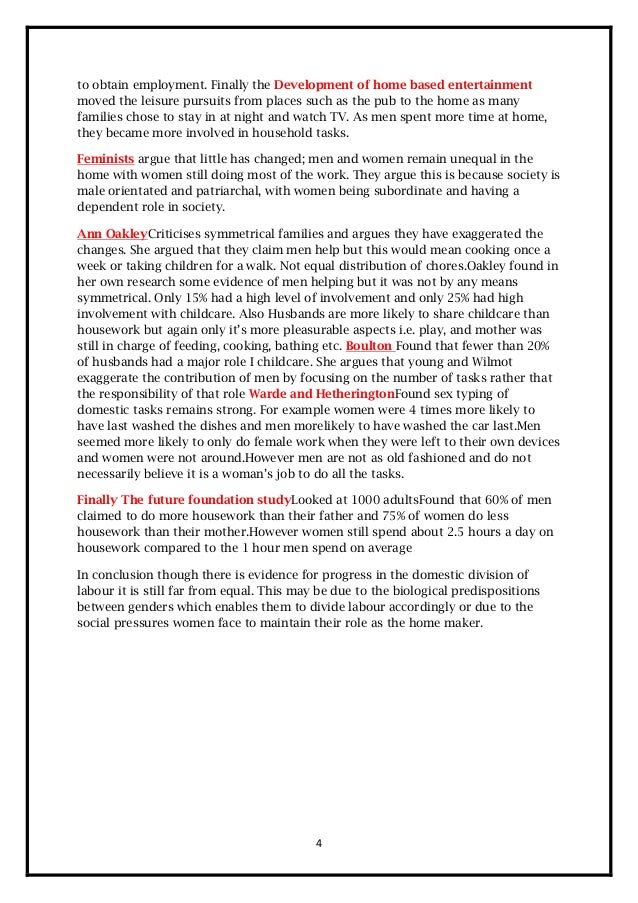 to obtain employment. Finally the Development of home based entertainment moved the leisure pursuits from places such as the pub to the home as many families chose to stay in at night and watch TV. As men spent more time at home, they became more involved in household tasks.

Feminists argue that little has changed; men and women remain unequal in the home with women still doing most of the work. They argue this is because society is male orientated and patriarchal, with women being subordinate and having a dependent role in society.

Ann OakleyCriticises symmetrical families and argues they have exaggerated the changes. She argued that they claim men help but this would mean cooking once a week or taking children for a walk. Not equal distribution of chores.Oakley found in her own research some evidence of men helping but it was not by any means symmetrical. Only 15% had a high level of involvement and only 25% had high involvement with childcare. Also Husbands are more likely to share childcare than housework but again only it's more pleasurable aspects i.e. play, and mother was still in charge of feeding, cooking, bathing etc. Boulton Found that fewer than 20% of husbands had a major role I childcare. She argues that young and Wilmot exaggerate the contribution of men by focusing on the number of tasks rather that the responsibility of that role Warde and HetheringtonFound sex typing of domestic tasks remains strong. For example women were 4 times more likely to have last washed the dishes and men morelikely to have washed the car last.Men seemed more likely to only do female work when they were left to their own devices and women were not around.However men are not as old fashioned and do not necessarily believe it is a woman's job to do all the tasks.

Finally The future foundation studyLooked at 1000 adultsFound that 60% of men claimed to do more housework than their father and 75% of women do less housework than their mother.However women still spend about 2.5 hours a day on housework compared to the 1 hour men spend on average

In conclusion though there is evidence for progress in the domestic division of labour it is still far from equal. This may be due to the biological predispositions between genders which enables them to divide labour accordingly or due to the social pressures women face to maintain their role as the home maker.

4